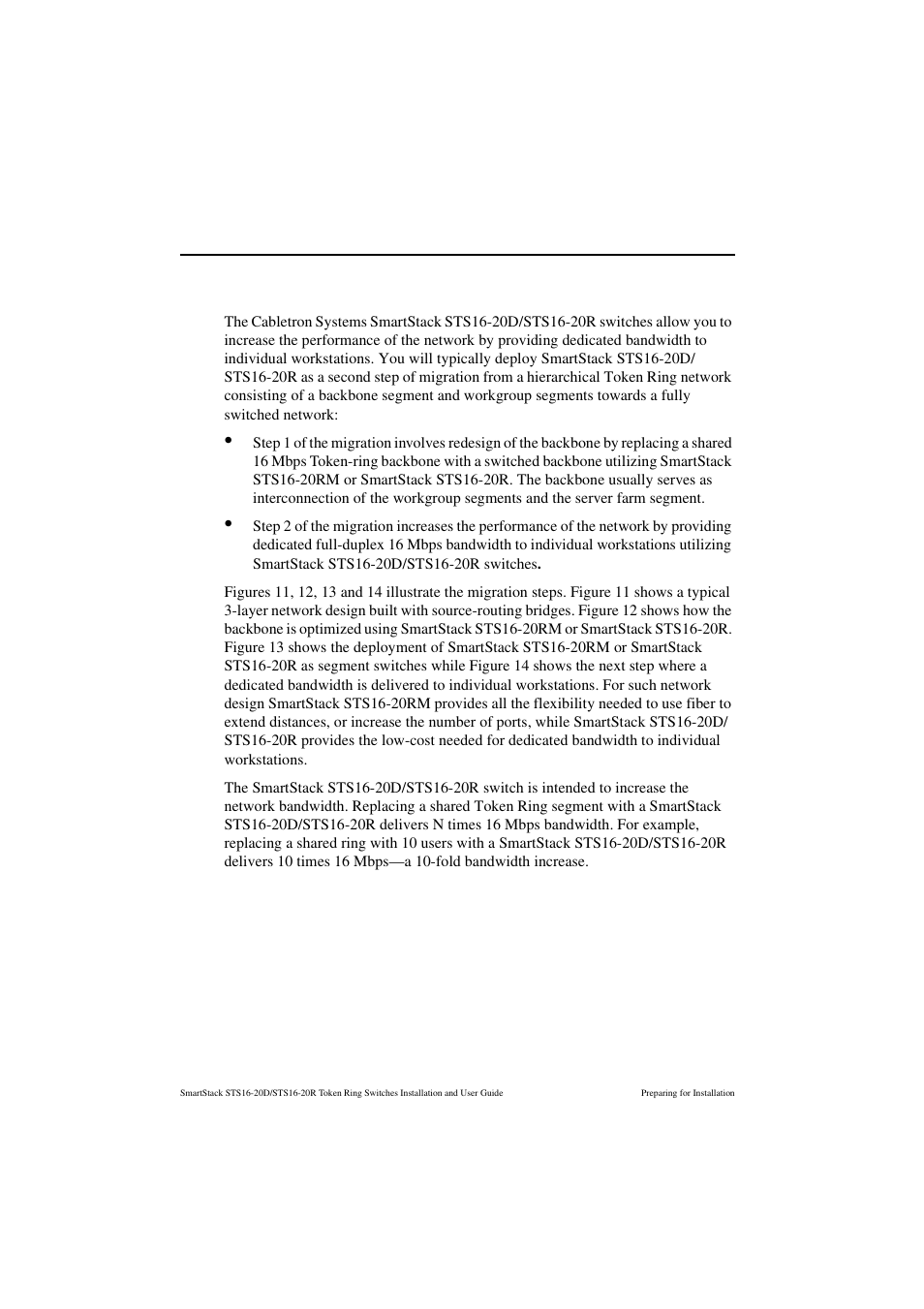 The Cabletron Systems SmartStack STS16-20D/STS16-20R switches allow you to increase the performance of the network by providing dedicated bandwidth to individual workstations. You will typically deploy SmartStack STS16-20D/STS16-20R as a second step of migration from a hierarchical Token Ring network consisting of a backbone segment and workgroup segments towards a fully switched network:

• Step 1 of the migration involves redesign of the backbone by replacing a shared 16 Mbps Token-ring backbone with a switched backbone utilizing SmartStack STS16-20RM or SmartStack STS16-20R. The backbone usually serves as interconnection of the workgroup segments and the server farm segment.

• Step 2 of the migration increases the performance of the network by providing dedicated full-duplex 16 Mbps bandwidth to individual workstations utilizing SmartStack STS16-20D/STS16-20R switches.

Figures 11, 12, 13 and 14 illustrate the migration steps. Figure 11 shows a typical 3-layer network design built with source-routing bridges. Figure 12 shows how the backbone is optimized using SmartStack STS16-20RM or SmartStack STS16-20R. Figure 13 shows the deployment of SmartStack STS16-20RM or SmartStack STS16-20R as segment switches while Figure 14 shows the next step where a dedicated bandwidth is delivered to individual workstations. For such network design SmartStack STS16-20RM provides all the flexibility needed to use fiber to extend distances, or increase the number of ports, while SmartStack STS16-20D/STS16-20R provides the low-cost needed for dedicated bandwidth to individual workstations.

The SmartStack STS16-20D/STS16-20R switch is intended to increase the network bandwidth. Replacing a shared Token Ring segment with a SmartStack STS16-20D/STS16-20R delivers N times 16 Mbps bandwidth. For example, replacing a shared ring with 10 users with a SmartStack STS16-20D/STS16-20R delivers 10 times 16 Mbps—a 10-fold bandwidth increase.

SmartStack STS16-20D/STS16-20R Token Ring Switches Installation and User Guide Preparing for Installation